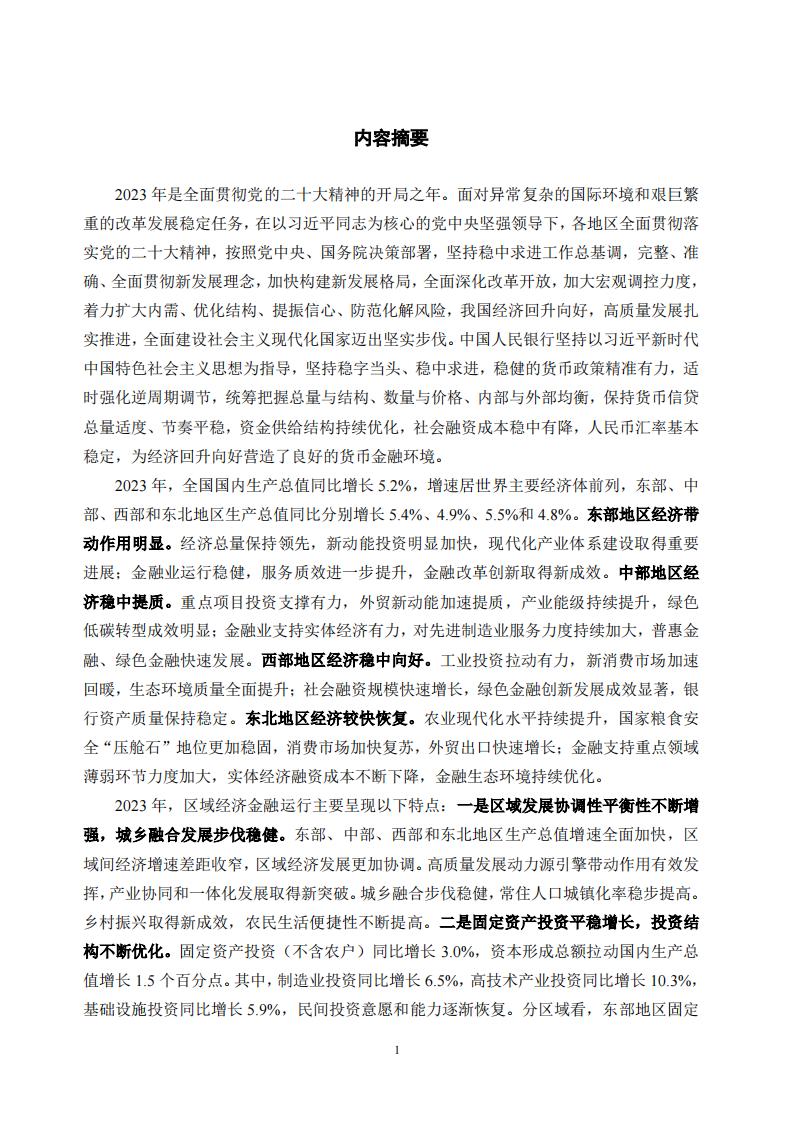 内容摘要

2023年是全面贯彻党的二十大精神的开局之年。面对异常复杂的国际环境和艰巨繁重的改革发展稳定任务，在以习近平同志为核心的党中央坚强领导下，各地区全面贯彻落实党的二十大精神，按照党中央、国务院决策部署，坚持稳中求进工作总基调，完整、准确、全面贯彻新发展理念，加快构建新发展格局，全面深化改革开放，加大宏观调控力度，着力扩大内需、优化结构、提振信心、防范化解风险，我国经济回升向好，高质量发展扎实推进，全面建设社会主义现代化国家迈出坚实步伐。中国人民银行坚持以习近平新时代中国特色社会主义思想为指导，坚持稳字当头、稳中求进，稳健的货币政策精准有力，适时强化逆周期调节，统筹把握总量与结构、数量与价格、内部与外部均衡，保持货币信贷总量适度、节奏平稳，资金供给结构持续优化，社会融资成本稳中有降，人民币汇率基本稳定，为经济回升向好营造了良好的货币金融环境。

2023年，全国国内生产总值同比增长5.2%，增速居世界主要经济体前列，东部、中部、西部和东北地区生产总值同比分别增长5.4%、4.9%、5.5%和4.8%。东部地区经济带动作用明显。经济总量保持领先，新动能投资明显加快，现代化产业体系建设取得重要进展；金融业运行稳健，服务质效进一步提升，金融改革创新取得新成效。中部地区经济稳中提质。重点项目投资支撑有力，外贸新动能加速提质，产业能级持续提升，绿色低碳转型成效明显；金融业支持实体经济有力，对先进制造业服务力度持续加大，普惠金融、绿色金融快速发展。西部地区经济稳中向好。工业投资拉动有力，新消费市场加速回暖，生态环境质量全面提升；社会融资规模快速增长，绿色金融创新发展成效显著，银行资产质量保持稳定。东北地区经济较快恢复。农业现代化水平持续提升，国家粮食安全“压舱石”地位更加稳固，消费市场加快复苏，外贸出口快速增长；金融支持重点领域薄弱环节力度加大，实体经济融资成本不断下降，金融生态环境持续优化。

2023年，区域经济金融运行主要呈现以下特点：一是区域发展协调性平衡性不断增强，城乡融合发展步伐稳健。东部、中部、西部和东北地区生产总值增速全面加快，区域间经济增速差距收窄，区域经济发展更加协调。高质量发展动力源引擎带动作用有效发挥，产业协同和一体化发展取得新突破。城乡融合步伐稳健，常住人口城镇化率稳步提高。乡村振兴取得新成效，农民生活便捷性不断提高。二是固定资产投资平稳增长，投资结构不断优化。固定资产投资（不含农户）同比增长3.0%，资本形成总额拉动国内生产总值增长1.5个百分点。其中，制造业投资同比增长6.5%，高技术产业投资同比增长10.3%，基础设施投资同比增长5.9%，民间投资意愿和能力逐渐恢复。分区域看，东部地区固定

1